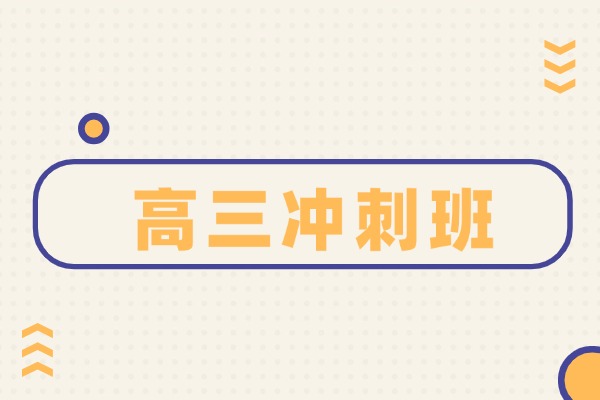 高三冲刺班